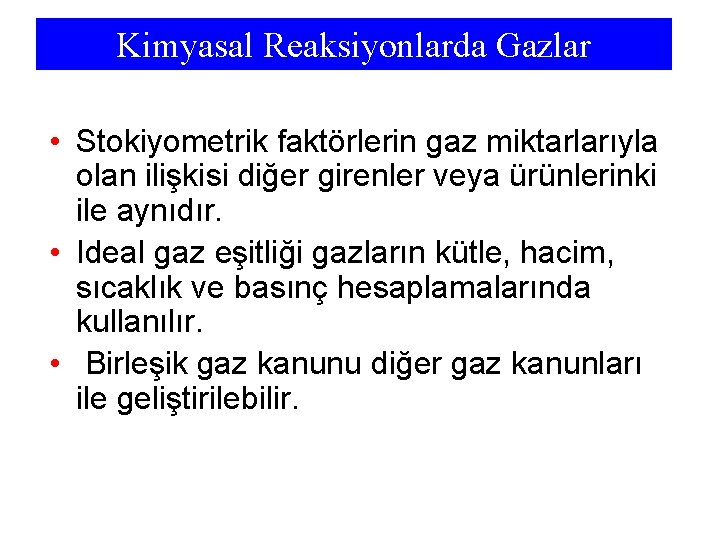 Kimyasal Reaksiyonlarda Gazlar

• Stokiyometrik faktörlerin gaz miktarlarıyla olan ilişkisi diğer girenler veya ürünlerinki ile aynıdır.

• Ideal gaz eşitliği gazların kütle, hacim, sıcaklık ve basınç hesaplamalarında kullanılır.

• Birleşik gaz kanunu diğer gaz kanunları ile geliştirilebilir.